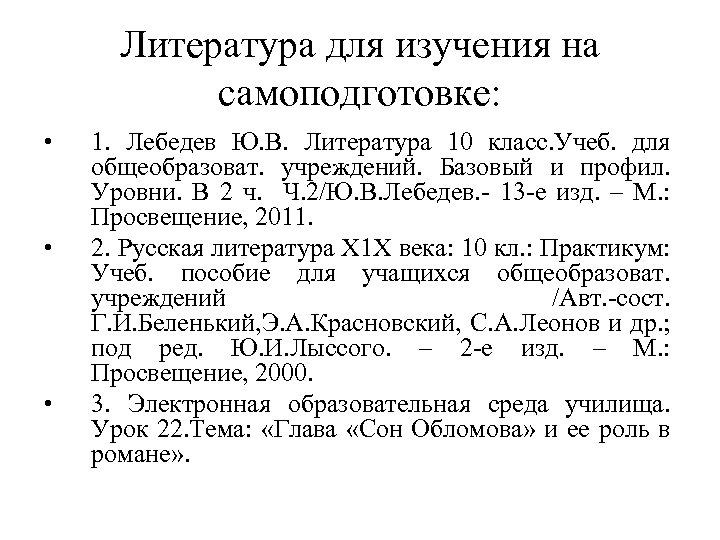 Литература для изучения на самоподготовке:

• 1. Лебедев Ю.В. Литература 10 класс.Учеб. для общеобразоват. учреждений. Базовый и профил. Уровни. В 2 ч. Ч.2/Ю.В.Лебедев.- 13-е изд. – М.: Просвещение, 2011.

• 2. Русская литература Х1Х века: 10 кл.: Практикум: Учеб. пособие для учащихся общеобразоват. учреждений /Авт.-сост. Г.И.Беленький,Э.А.Красновский, С.А.Леонов и др.; под ред. Ю.И.Лыссого. – 2-е изд. – М.: Просвещение, 2000.

• 3. Электронная образовательная среда училища. Урок 22.Тема: «Глава «Сон Обломова» и ее роль в романе».